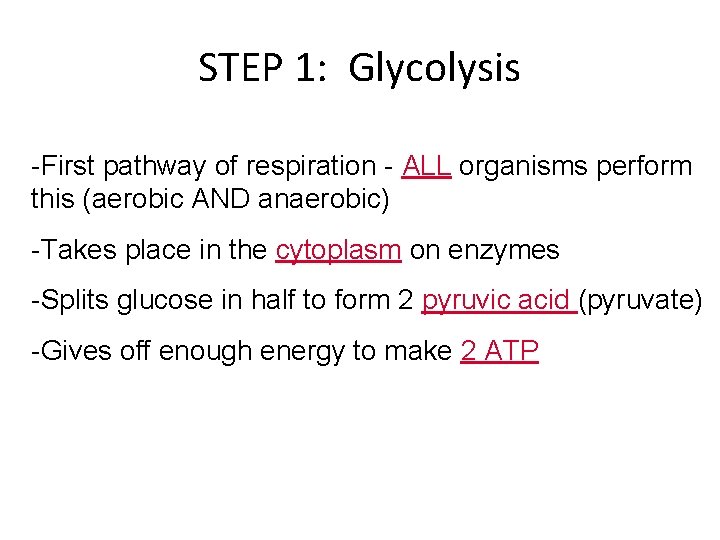 STEP 1: Glycolysis

-First pathway of respiration - ALL organisms perform this (aerobic AND anaerobic)

-Takes place in the cytoplasm on enzymes

-Splits glucose in half to form 2 pyruvic acid (pyruvate)

-Gives off enough energy to make 2 ATP